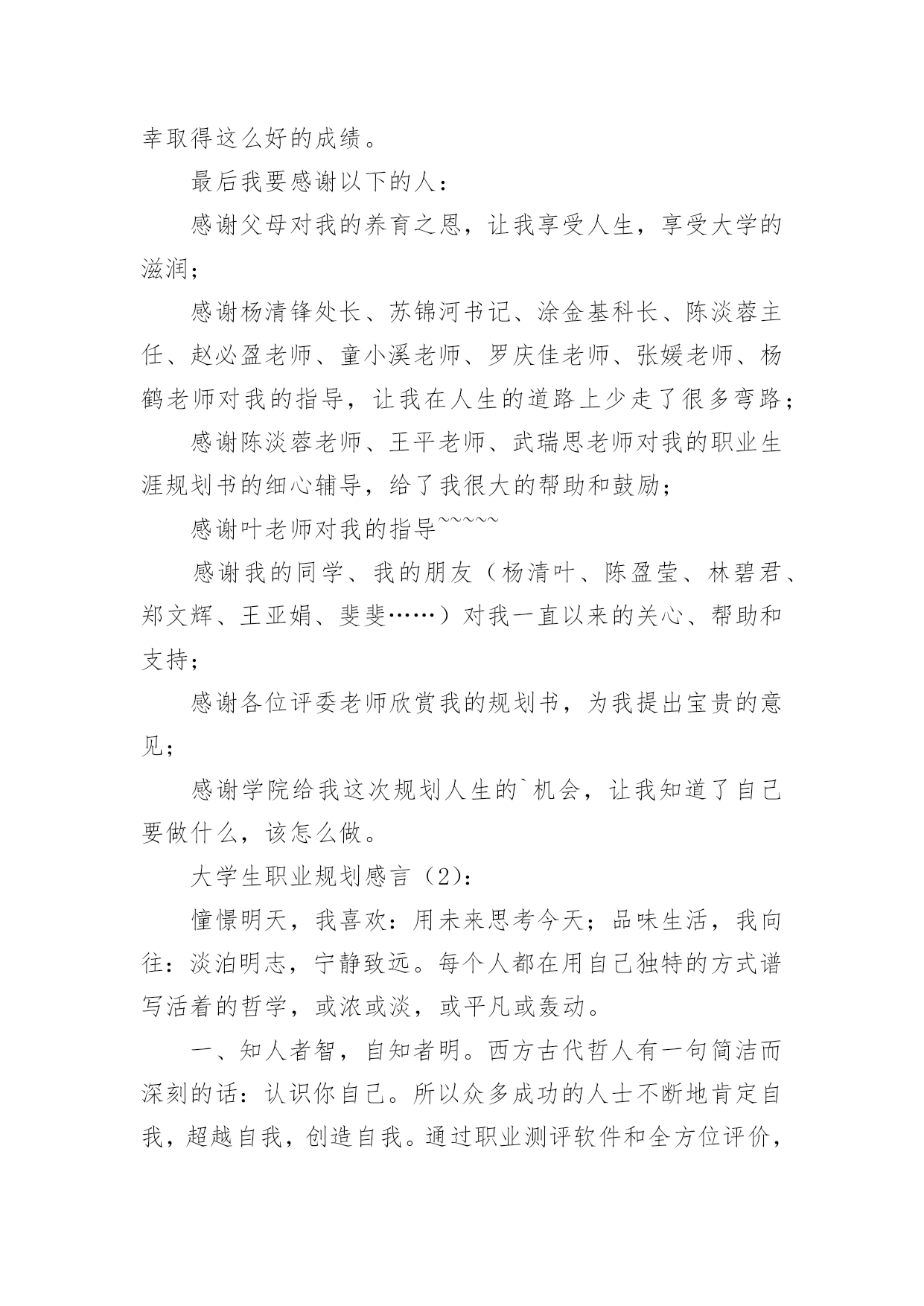 幸取得这么好的成绩。

最后我要感谢以下的人：

感谢父母对我的养育之恩，让我享受人生，享受大学的滋润；

感谢杨清锋处长、苏锦河书记、涂金基科长、陈淡蓉主任、赵必盈老师、童小溪老师、罗庆佳老师、张媛老师、杨鹤老师对我的指导，让我在人生的道路上少走了很多弯路；

感谢陈淡蓉老师、王平老师、武瑞思老师对我的职业生涯规划书的细心辅导，给了我很大的帮助和鼓励；

感谢叶老师对我的指导~~~~~

感谢我的同学、我的朋友（杨清叶、陈盈莹、林碧君、郑文辉、王亚娟、斐斐……）对我一直以来的关心、帮助和支持；

感谢各位评委老师欣赏我的规划书，为我提出宝贵的意见；

感谢学院给我这次规划人生的`机会，让我知道了自己要做什么，该怎么做。

大学生职业规划感言（2）：

憧憬明天，我喜欢：用未来思考今天；品味生活，我向往：淡泊明志，宁静致远。每个人都在用自己独特的方式谱写活着的哲学，或浓或淡，或平凡或轰动。

一、知人者智，自知者明。西方古代哲人有一句简洁而深刻的话：认识你自己。所以众多成功的人士不断地肯定自我，超越自我，创造自我。通过职业测评软件和全方位评价，